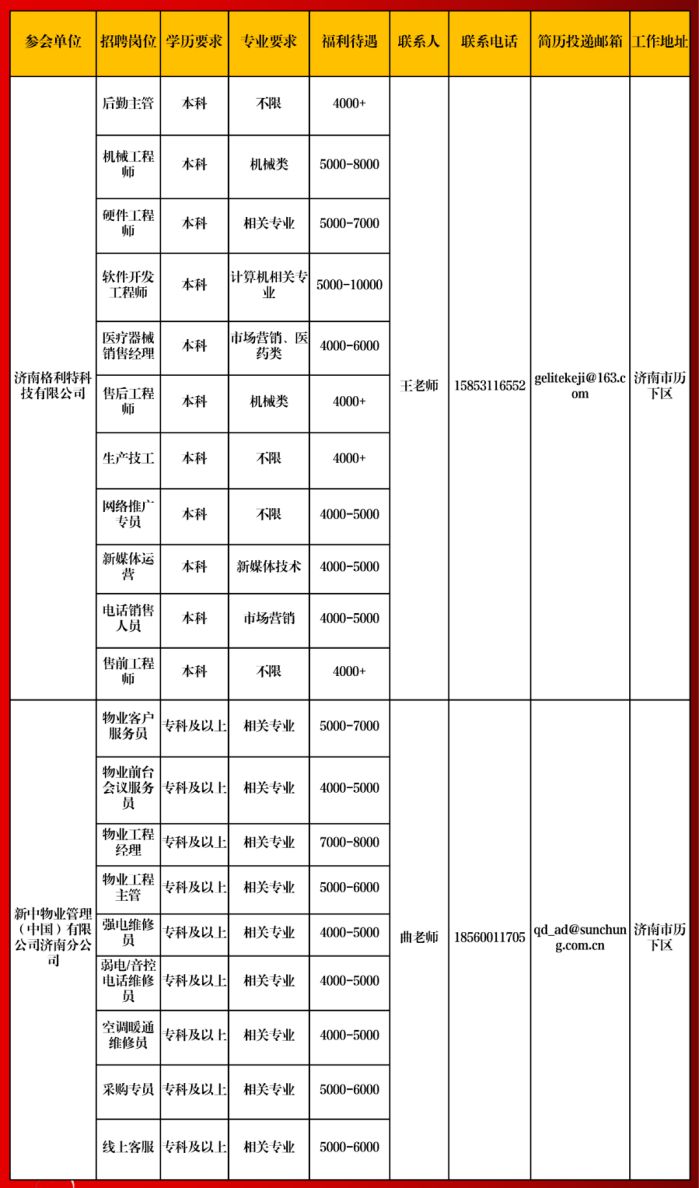 | 参会单位 | 招聘岗位 | 学历要求 | 专业要求 | 福利待遇 | 联系人 | 联系电话 | 简历投递邮箱 | 工作地址 |
|---|---|---|---|---|---|---|---|---|
| 济南格利特科技有限公司 | 后勤主管 | 本科 | 不限 | 4000+ | 王老师 | 15853116552 | gelitekeji@163.com | 济南市历下区 |
| | 机械工程师 | 本科 | 机械类 | 5000-8000 | | | | |
| | 硬件工程师 | 本科 | 相关专业 | 5000-7000 | | | | |
| | 软件开发工程师 | 本科 | 计算机相关专业 | 5000-10000 | | | | |
| | 医疗器械销售经理 | 本科 | 市场营销、医药类 | 4000-6000 | | | | |
| | 售后工程师 | 本科 | 机械类 | 4000+ | | | | |
| | 生产技工 | 本科 | 不限 | 4000+ | | | | |
| | 网络推广专员 | 本科 | 不限 | 4000-5000 | | | | |
| | 新媒体运营 | 本科 | 新媒体技术 | 4000-5000 | | | | |
| | 电话销售人员 | 本科 | 市场营销 | 4000-5000 | | | | |
| | 售前工程师 | 本科 | 不限 | 4000+ | | | | |
| 新中物业管理（中国）有限公司济南分公司 | 物业客户服务员 | 专科及以上 | 相关专业 | 5000-7000 | 曲老师 | 18560011705 | qd_ad@sunchung.com.cn | 济南市历下区 |
| | 物业前台会议服务员 | 专科及以上 | 相关专业 | 4000-5000 | | | | |
| | 物业工程经理 | 专科及以上 | 相关专业 | 7000-8000 | | | | |
| | 物业工程主管 | 专科及以上 | 相关专业 | 5000-6000 | | | | |
| | 强电维修员 | 专科及以上 | 相关专业 | 4000-5000 | | | | |
| | 弱电/音控电话维修员 | 专科及以上 | 相关专业 | 4000-5000 | | | | |
| | 空调暖通维修员 | 专科及以上 | 相关专业 | 4000-5000 | | | | |
| | 采购专员 | 专科及以上 | 相关专业 | 5000-6000 | | | | |
| | 线上客服 | 专科及以上 | 相关专业 | 5000-6000 | | | | |